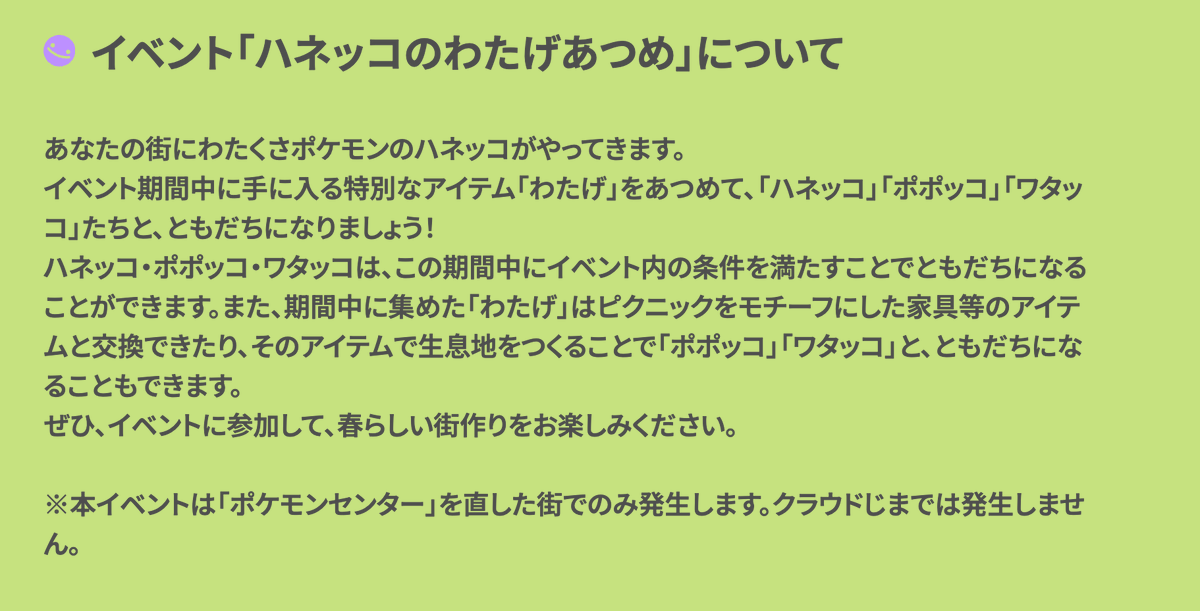 イベント「ハネッコのわたげあつめ」について

あなたの街にわたくさポケモンのハネッコがやってきます。
イベント期間中に手に入る特別なアイテム「わたげ」をあつめて、「ハネッコ」「ポポッコ」「ワタッコ」たちと、ともだちになりましょう！
ハネッコ・ポポッコ・ワタッコは、この期間中にイベント内の条件を満たすことでともだちになることができます。また、期間中に集めた「わたげ」はピクニックをモチーフにした家具等のアイテムと交換できたり、そのアイテムで生息地をつくることで「ポポッコ」「ワタッコ」と、ともだちになることもできます。
ぜひ、イベントに参加して、春らしい街作りをお楽しみください。

※本イベントは「ポケモンセンター」を直した街でのみ発生します。クラウドじまでは発生しません。